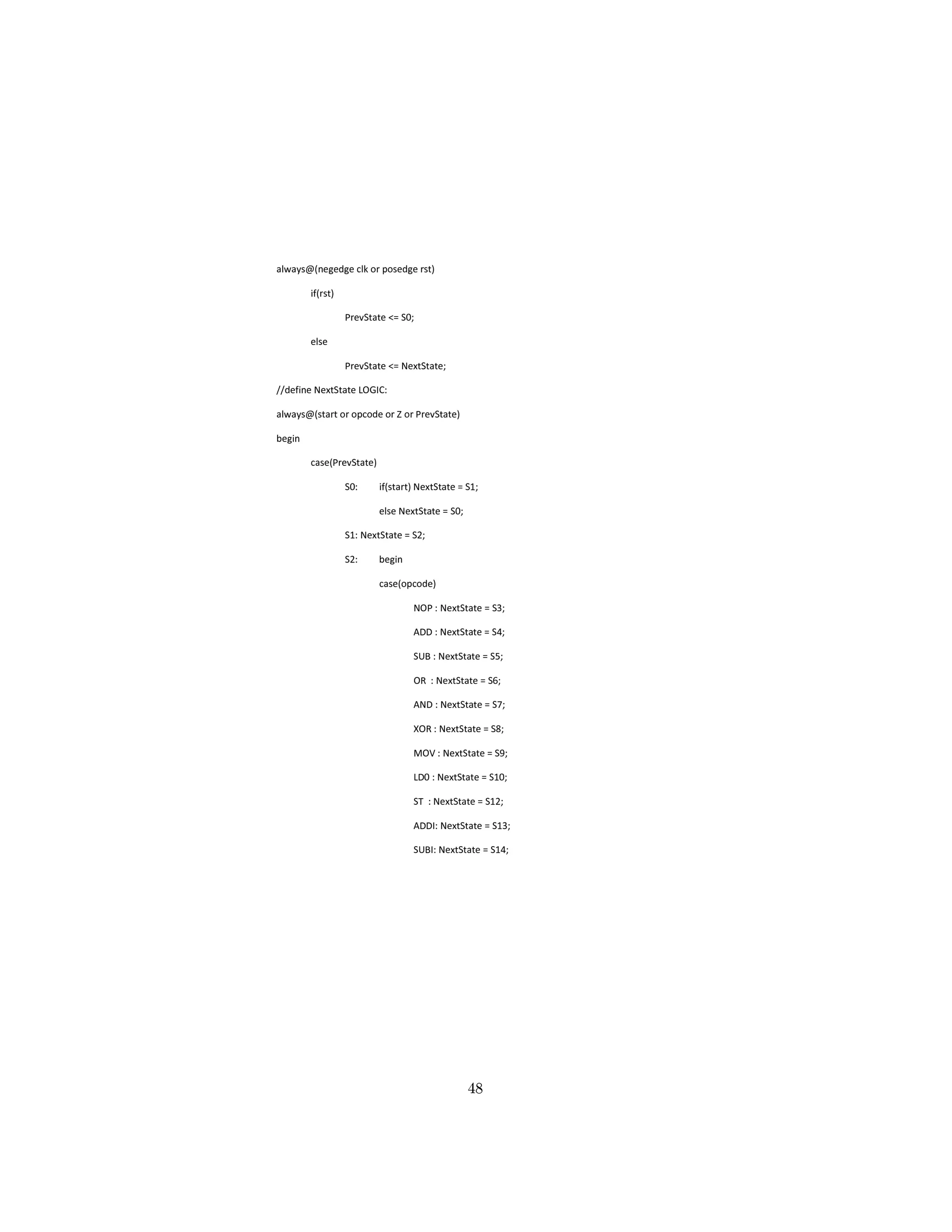 always@(negedge clk or posedge rst)

if(rst)

PrevState <= S0;

else

PrevState <= NextState;

//define NextState LOGIC:

always@(start or opcode or Z or PrevState)

begin

case(PrevState)

S0: if(start) NextState = S1;

else NextState = S0;

S1: NextState = S2;

S2: begin

case(opcode)

NOP : NextState = S3;

ADD : NextState = S4;

SUB : NextState = S5;

OR : NextState = S6;

AND : NextState = S7;

XOR : NextState = S8;

MOV : NextState = S9;

LD0 : NextState = S10;

ST : NextState = S12;

ADDI: NextState = S13;

SUBI: NextState = S14;

48